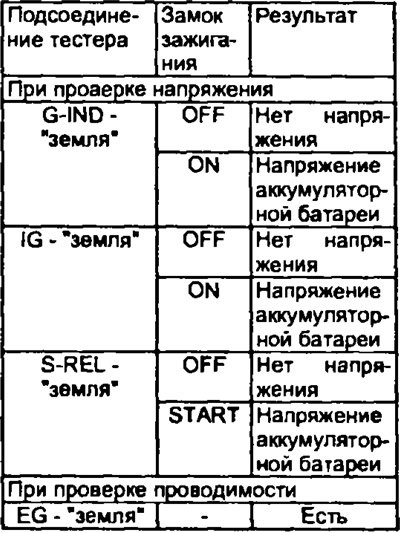 | Подсоединение тестера | Замок зажигания | Результат |
|---|---|---|
| При проаерке напряжения | | |
| G-IND - "земля" | OFF | Нет напряжения |
| | ON | Напряжение аккумуляторной батареи |
| IG - "земля" | OFF | Нет напряжения |
| | ON | Напряжение аккумуляторной батареи |
| S-REL - "земля" | OFF | Нет напряжения |
| | START | Напряжение аккумуляторной батареи |
| При проверке проводимости | | |
| EG - "земля" | - | Есть |